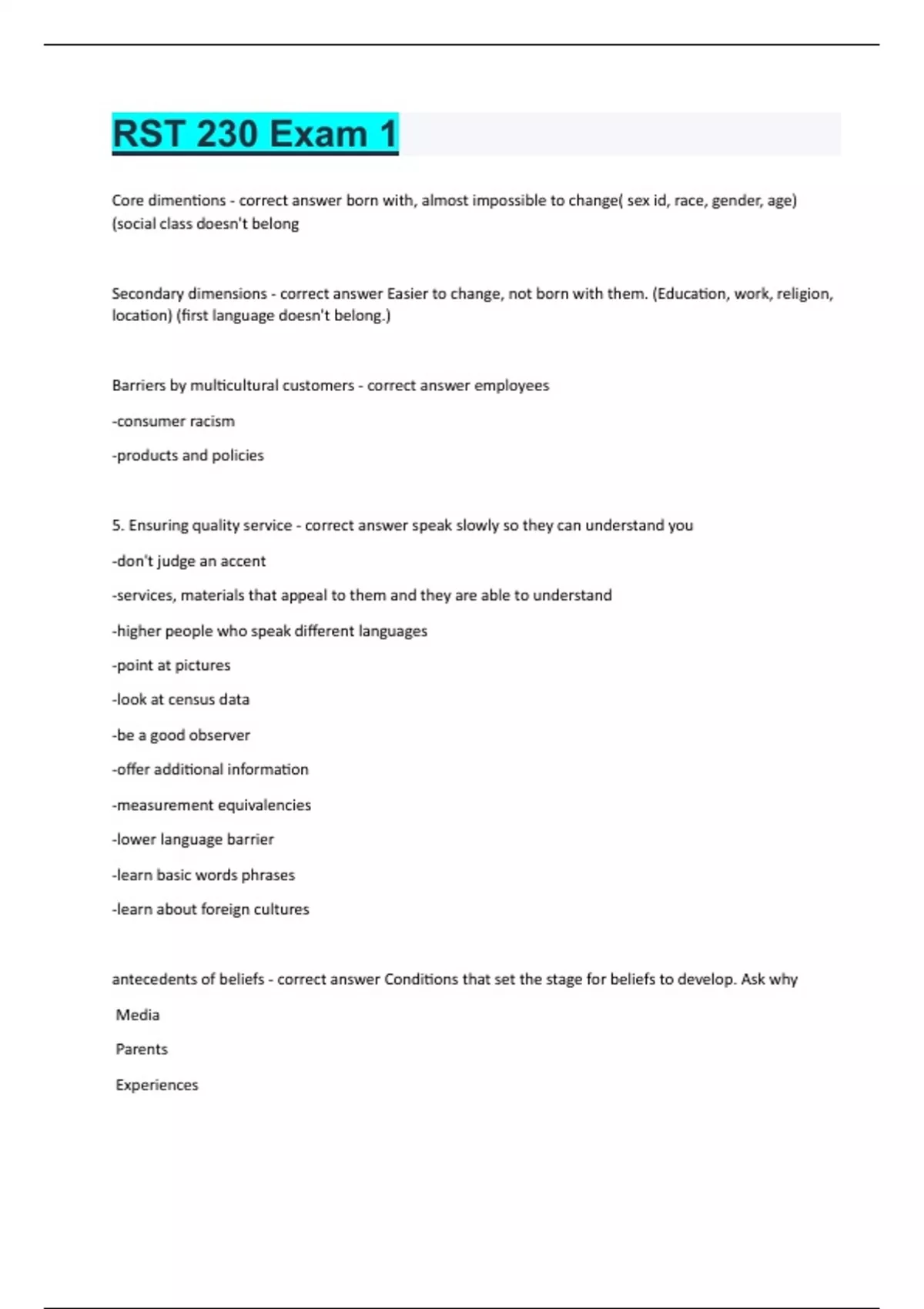 RST 230 Exam 1

Core dimentions - correct answer born with, almost impossible to change( sex id, race, gender, age) (social class doesn't belong

Secondary dimensions - correct answer Easier to change, not born with them. (Education, work, religion, location) (first language doesn't belong.)

Barriers by multicultural customers - correct answer employees

-consumer racism

-products and policies

5. Ensuring quality service - correct answer speak slowly so they can understand you

-don't judge an accent

-services, materials that appeal to them and they are able to understand

-higher people who speak different languages

-point at pictures

-look at census data

-be a good observer

-offer additional information

-measurement equivalencies

-lower language barrier

-learn basic words phrases

-learn about foreign cultures

antecedents of beliefs - correct answer Conditions that set the stage for beliefs to develop. Ask why

Media

Parents

Experiences